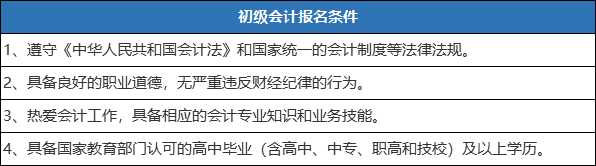 | 初级会计报名条件 |
|---|
| 1、遵守《中华人民共和国会计法》和国家统一的会计制度等法律法规。 |
| 2、具备良好的职业道德，无严重违反财经纪律的行为。 |
| 3、热爱会计工作，具备相应的会计专业知识和业务技能。 |
| 4、具备国家教育部门认可的高中毕业（含高中、中专、职高和技校）及以上学历。 |